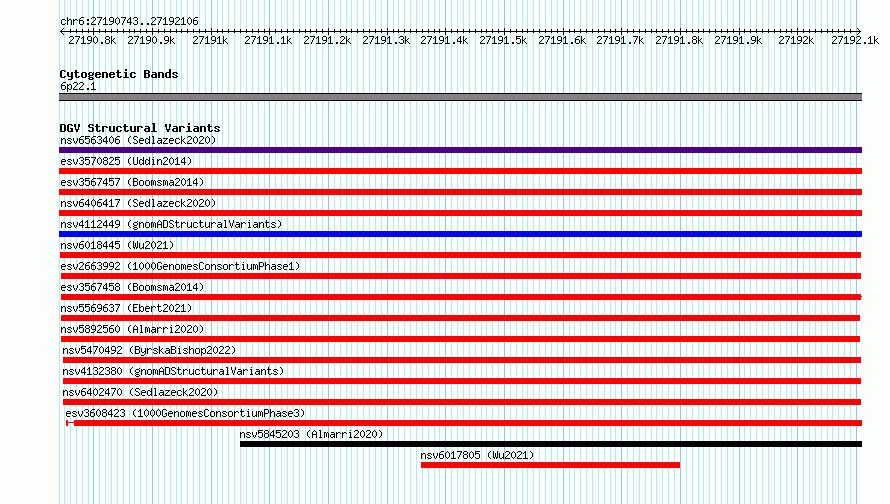 chr6:27190743..27192106

27190.8k 27190.9k 27191k 27191.1k 27191.2k 27191.3k 27191.4k 27191.5k 27191.6k 27191.7k 27191.8k 27191.9k 27192k 27192.1k

Cytogenetic Bands
6p22.1

DGV Structural Variants
nsv6563406 (Sedlazeck2020)
esv3570825 (Uddin2014)
esv3567457 (Boomsma2014)
nsv6406417 (Sedlazeck2020)
nsv4112449 (gnomADStructuralVariants)
nsv6018445 (Wu2021)
esv2663992 (1000GenomesConsortiumPhase1)
esv3567458 (Boomsma2014)
nsv5569637 (Ebert2021)
nsv5892560 (Almarri2020)
nsv5470492 (ByrskaBishop2022)
nsv4132380 (gnomADStructuralVariants)
nsv6402470 (Sedlazeck2020)
esv3608423 (1000GenomesConsortiumPhase3)
nsv5845203 (Almarri2020)
nsv6017805 (Wu2021)